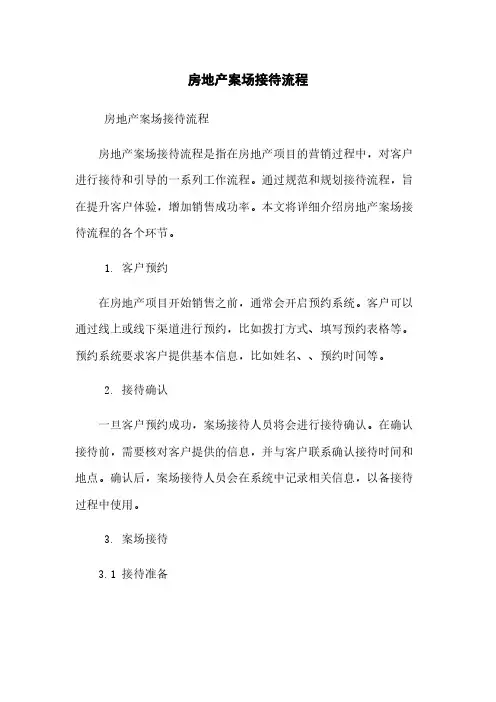 房地产案场接待流程

房地产案场接待流程

房地产案场接待流程是指在房地产项目的营销过程中，对客户进行接待和引导的一系列工作流程。通过规范和规划接待流程，旨在提升客户体验，增加销售成功率。本文将详细介绍房地产案场接待流程的各个环节。

1. 客户预约

在房地产项目开始销售之前，通常会开启预约系统。客户可以通过线上或线下渠道进行预约，比如拨打方式、填写预约表格等。预约系统要求客户提供基本信息，比如姓名、、预约时间等。

2. 接待确认

一旦客户预约成功，案场接待人员将会进行接待确认。在确认接待前，需要核对客户提供的信息，并与客户联系确认接待时间和地点。确认后，案场接待人员会在系统中记录相关信息，以备接待过程中使用。

3. 案场接待

3.1 接待准备